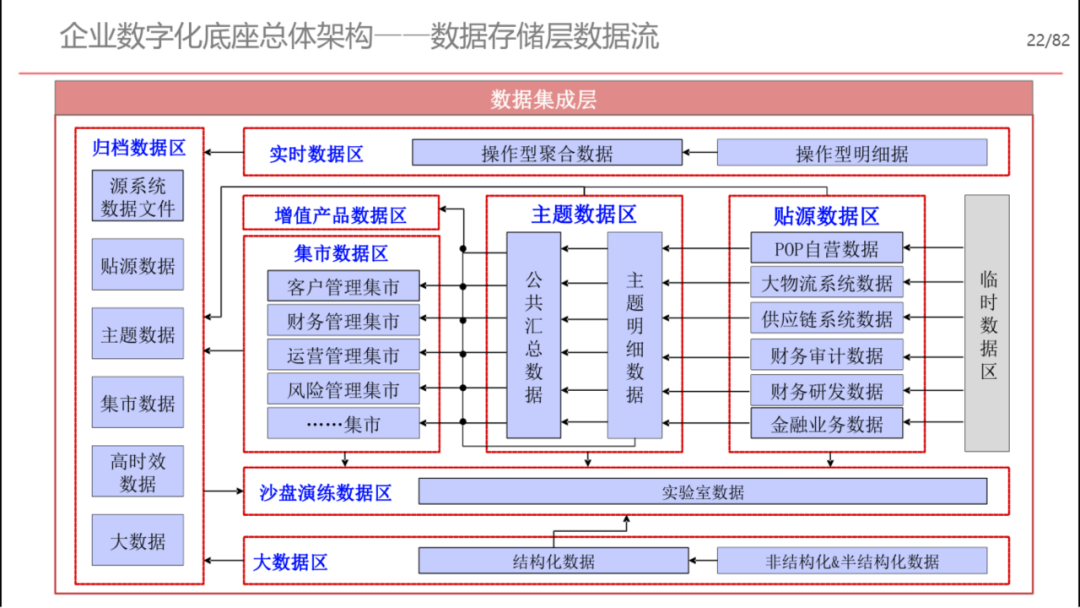 企业数字化底座总体架构——数据存储层数据流

22/82

数据集成层

归档数据区

源系统数据文件

贴源数据

主题数据

集市数据

高时效数据

大数据

实时数据区

操作型聚合数据

操作型明细据

增值产品数据区

集市数据区

客户管理集市

财务管理集市

运营管理集市

风险管理集市

……集市

主题数据区

公共汇总数据

主题明细数据

贴源数据区

POP自营数据

大物流系统数据

供应链系统数据

财务审计数据

财务研发数据

金融业务数据

临时数据区

沙盘演练数据区

实验室数据

大数据区

结构化数据

非结构化&半结构化数据